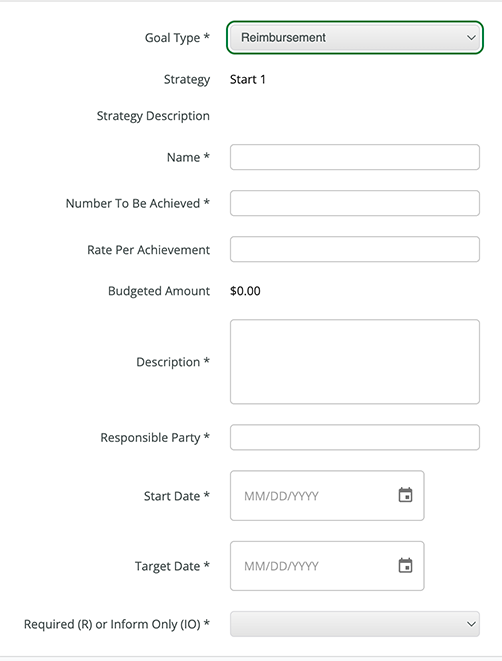 Goal Type * Reimbursement

Strategy Start 1

Strategy Description

Name *

Number To Be Achieved *

Rate Per Achievement

Budgeted Amount $0.00

Description *

Responsible Party *

Start Date * MM/DD/YYYY

Target Date * MM/DD/YYYY

Required (R) or Inform Only (IO) *